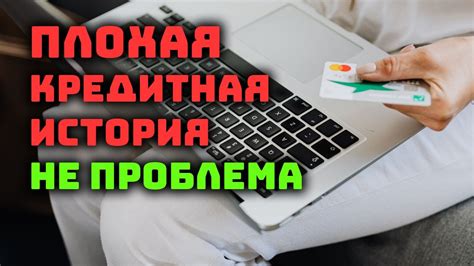 ПЛОХАЯ
КРЕДИТНАЯ
ИСТОРИЯ
НЕ ПРОБЛЕМА